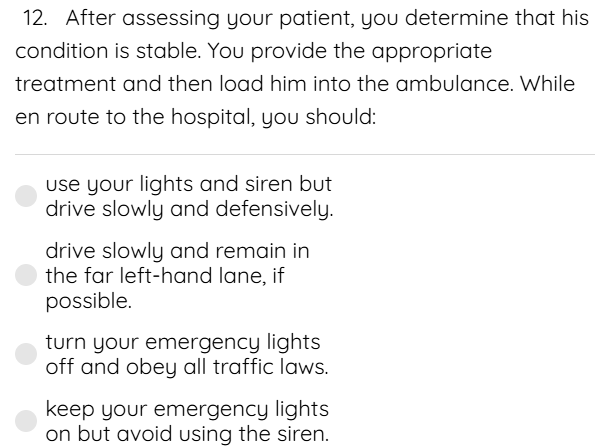 12. After assessing your patient, you determine that his condition is stable. You provide the appropriate treatment and then load him into the ambulance. While en route to the hospital, you should:

use your lights and siren but drive slowly and defensively.

drive slowly and remain in the far left-hand lane, if possible.

turn your emergency lights off and obey all traffic laws.

keep your emergency lights on but avoid using the siren.